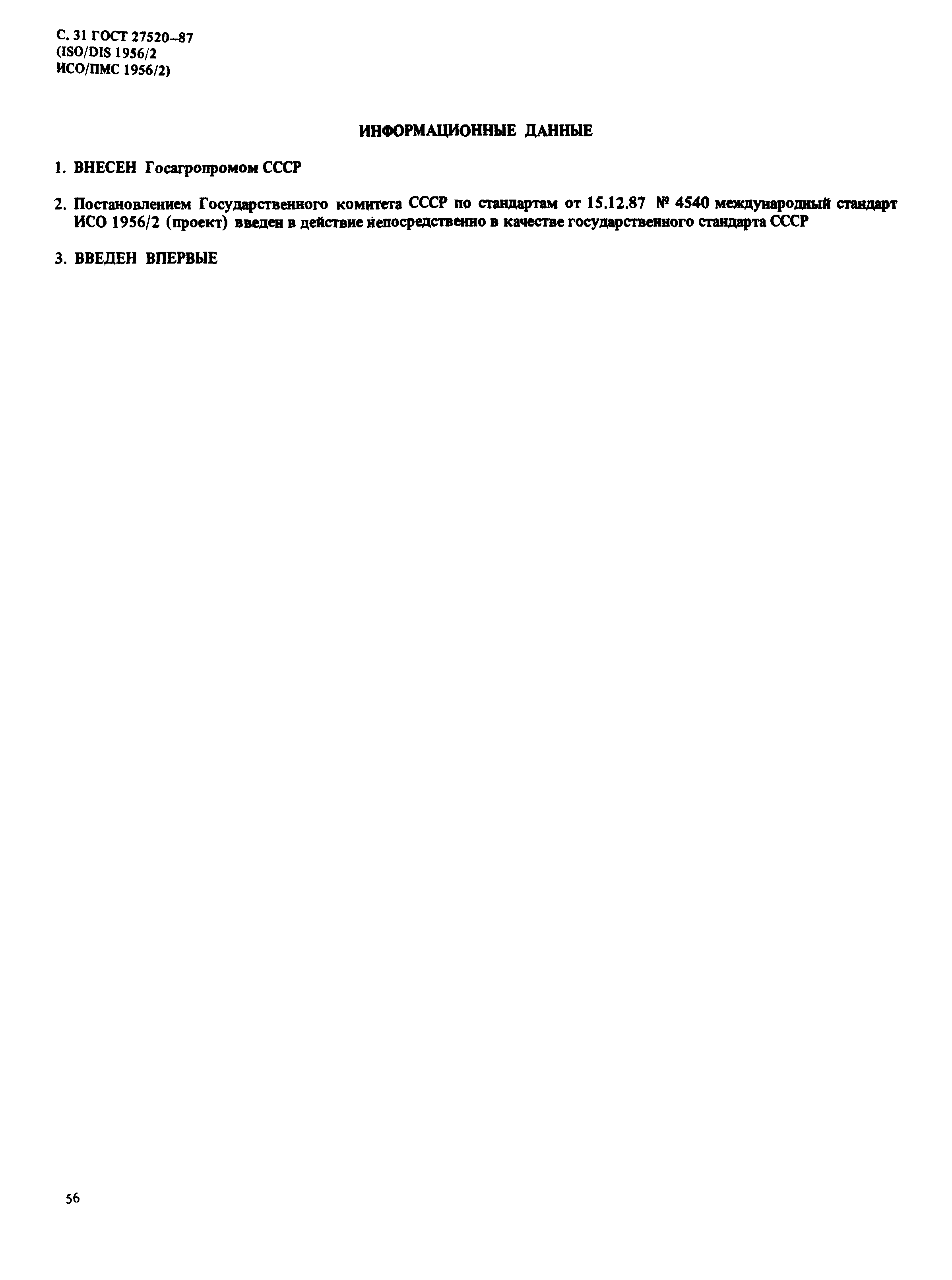 С. 31 ГОСТ 27520–87
(ISO/DIS 1956/2
ИСО/ПМС 1956/2)

ИНФОРМАЦИОННЫЕ ДАННЫЕ

1. ВНЕСЕН Госагропромом СССР

2. Постановлением Государственного комитета СССР по стандартам от 15.12.87 № 4540 международный стандарт ИСО 1956/2 (проект) введен в действие непосредственно в качестве государственного стандарта СССР

3. ВВЕДЕН ВПЕРВЫЕ

56